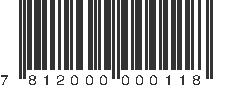 7 812000 000118